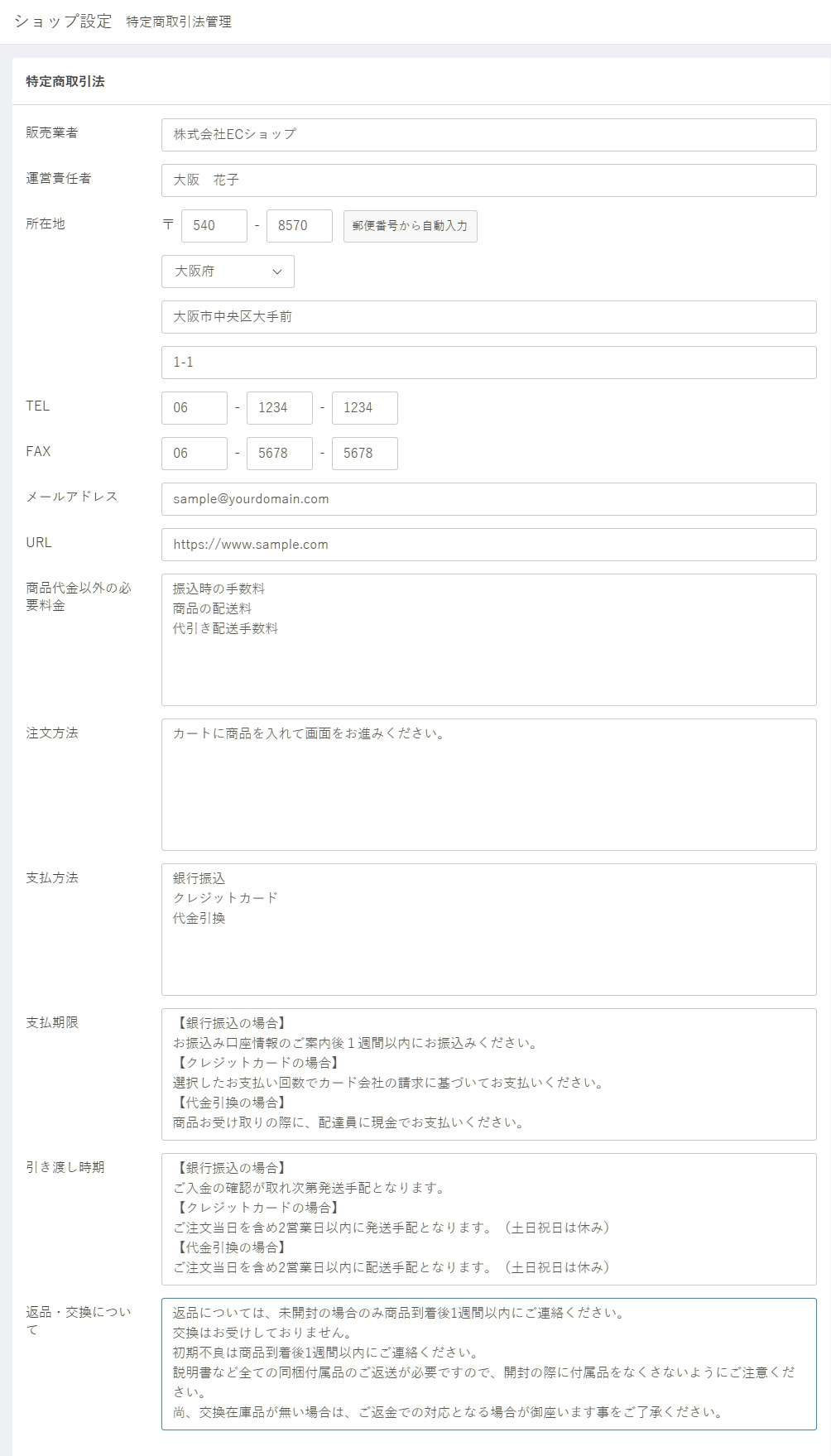 ショップ設定　特定商取引法管理

特定商取引法

販売業者
株式会社ECショップ

運営責任者
大阪　花子

所在地
〒 540 - 8570 郵便番号から自動入力
大阪府
大阪市中央区大手前
1-1

TEL
06 - 1234 - 1234

FAX
06 - 5678 - 5678

メールアドレス
sample@yourdomain.com

URL
https://www.sample.com

商品代金以外の必要料金
振込時の手数料
商品の配送料
代引き配送手数料

注文方法
カートに商品を入れて画面をお進みください。

支払方法
銀行振込
クレジットカード
代金引換

支払期限
【銀行振込の場合】
お振込み口座情報のご案内後１週間以内にお振込みください。
【クレジットカードの場合】
選択したお支払い回数でカード会社の請求に基づいてお支払いください。
【代金引換の場合】
商品お受け取りの際に、配達員に現金でお支払いください。

引き渡し時期
【銀行振込の場合】
ご入金の確認が取れ次第発送手配となります。
【クレジットカードの場合】
ご注文当日を含め2営業日以内に発送手配となります。（土日祝日は休み）
【代金引換の場合】
ご注文当日を含め2営業日以内に配送手配となります。（土日祝日は休み）

返品・交換について
返品については、未開封の場合のみ商品到着後1週間以内にご連絡ください。
交換はお受けしておりません。
初期不良は商品到着後1週間以内にご連絡ください。
説明書など全ての同梱付属品のご返送が必要ですので、開封の際に付属品をなくさないようにご注意ください。
尚、交換在庫品が無い場合は、ご返金での対応となる場合が御座います事をご了承ください。